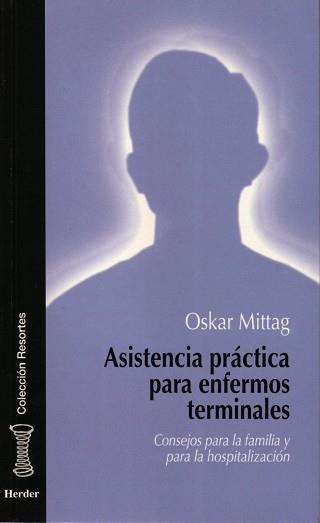 Colección Resortes

Herder

Oskar Mittag

Asistencia práctica para enfermos terminales

Consejos para la familia y para la hospitalización